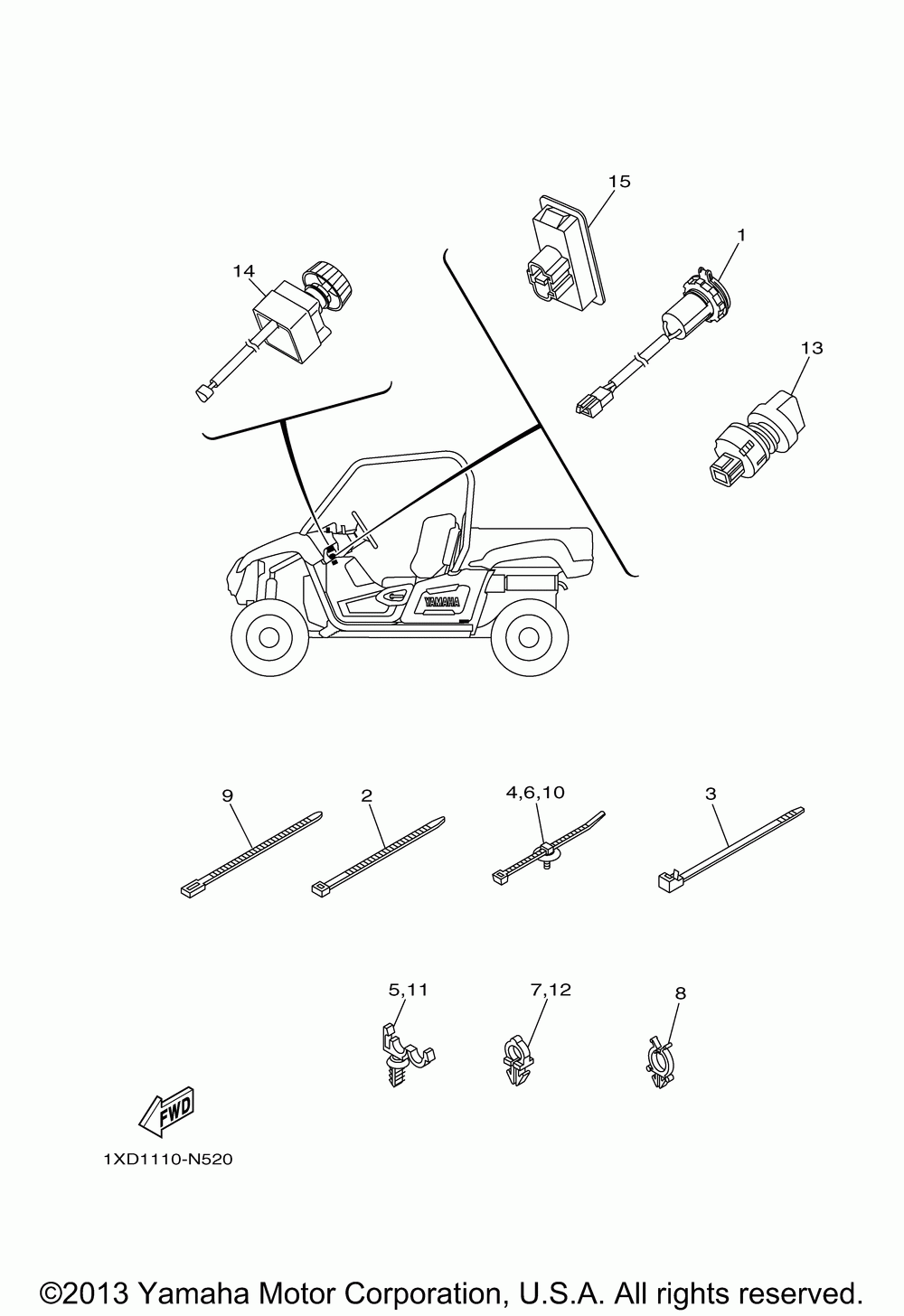 15

14

1

13

YAMAHA

9

2

4,6,10

3

5,11

7,12

8

FWD

1XD1110-N520

©2013 Yamaha Motor Corporation, U.S.A. All rights reserved.